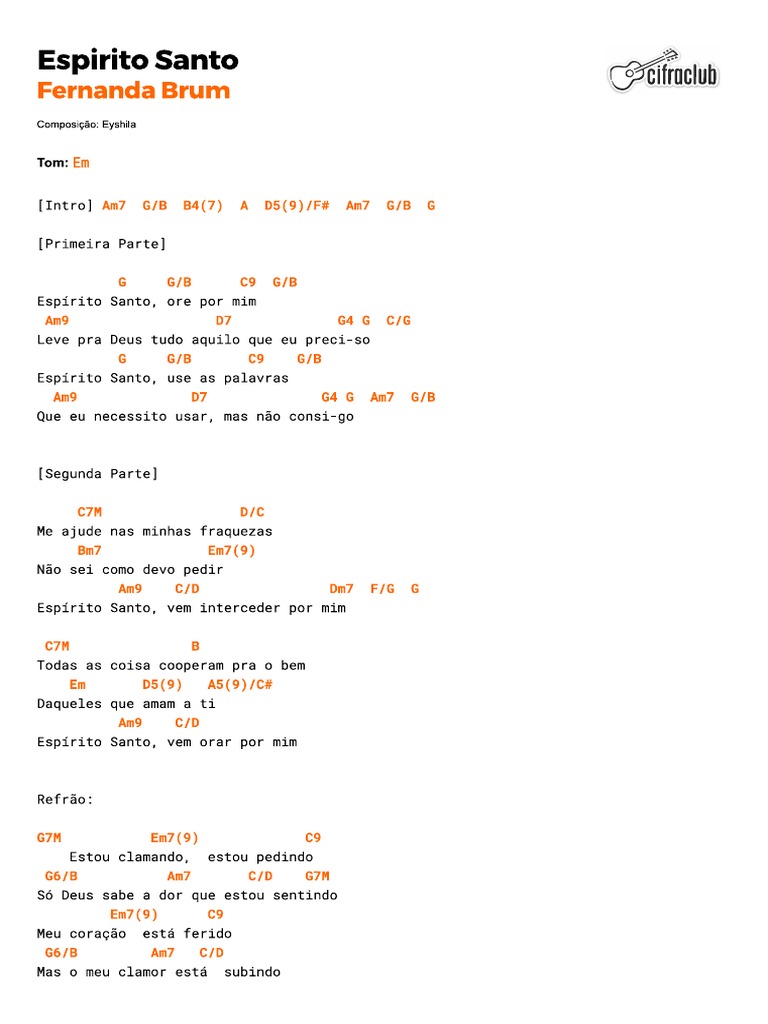 Espirito Santo
Fernanda Brum

cifraclub

Composição: Eyshila

Tom: Em

[Intro] Am7 G/B B4(7) A D5(9)/F# Am7 G/B G

[Primeira Parte]

G G/B C9 G/B
Espírito Santo, ore por mim
Am9 D7 G4 G C/G
Leve pra Deus tudo aquilo que eu preci-so
G G/B C9 G/B
Espírito Santo, use as palavras
Am9 D7 G4 G Am7 G/B
Que eu necessito usar, mas não consi-go

[Segunda Parte]

C7M D/C
Me ajude nas minhas fraquezas
Bm7 Em7(9)
Não sei como devo pedir
Am9 C/D Dm7 F/G G
Espírito Santo, vem interceder por mim

C7M B
Todas as coisa cooperam pra o bem
Em D5(9) A5(9)/C#
Daqueles que amam a ti
Am9 C/D
Espírito Santo, vem orar por mim

Refrão:

G7M Em7(9) C9
Estou clamando, estou pedindo
G6/B Am7 C/D G7M
Só Deus sabe a dor que estou sentindo
Em7(9) C9
Meu coração está ferido
G6/B Am7 C/D
Mas o meu clamor está subindo